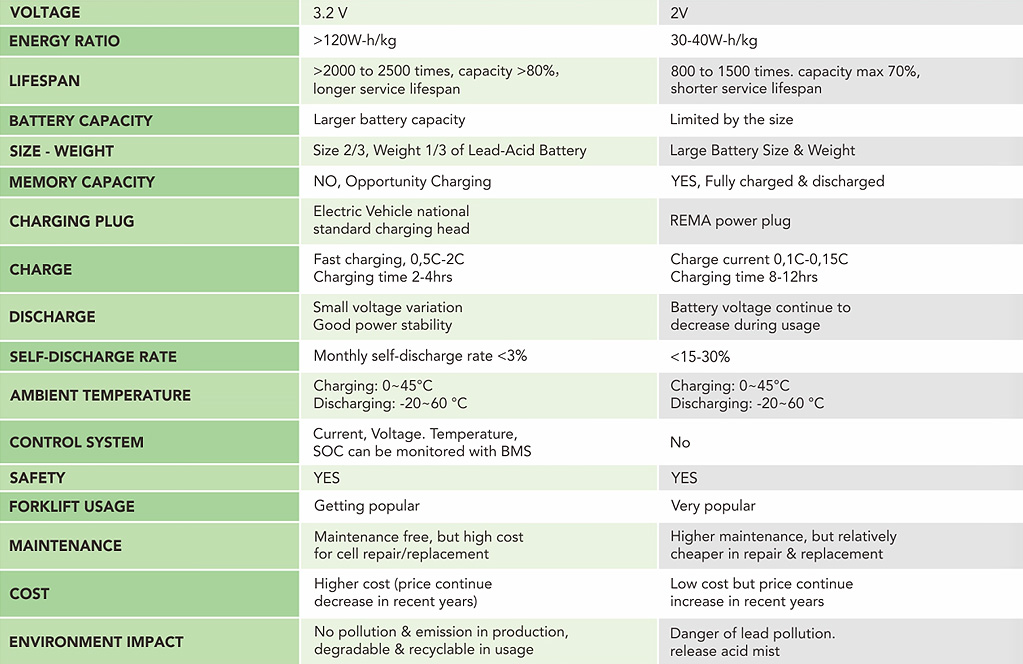 | VOLTAGE | 3.2 V | 2V |
|---|---|---|
| ENERGY RATIO | >120W-h/kg | 30-40W-h/kg |
| LIFESPAN | >2000 to 2500 times, capacity >80%, longer service lifespan | 800 to 1500 times. capacity max 70%, shorter service lifespan |
| BATTERY CAPACITY | Larger battery capacity | Limited by the size |
| SIZE - WEIGHT | Size 2/3, Weight 1/3 of Lead-Acid Battery | Large Battery Size & Weight |
| MEMORY CAPACITY | NO, Opportunity Charging | YES, Fully charged & discharged |
| CHARGING PLUG | Electric Vehicle national standard charging head | REMA power plug |
| CHARGE | Fast charging, 0,5C-2C Charging time 2-4hrs | Charge current 0,1C-0,15C Charging time 8-12hrs |
| DISCHARGE | Small voltage variation Good power stability | Battery voltage continue to decrease during usage |
| SELF-DISCHARGE RATE | Monthly self-discharge rate <3% | <15-30% |
| AMBIENT TEMPERATURE | Charging: 0~45°C Discharging: -20~60 °C | Charging: 0~45°C Discharging: -20~60 °C |
| CONTROL SYSTEM | Current, Voltage. Temperature, SOC can be monitored with BMS | No |
| SAFETY | YES | YES |
| FORKLIFT USAGE | Getting popular | Very popular |
| MAINTENANCE | Maintenance free, but high cost for cell repair/replacement | Higher maintenance, but relatively cheaper in repair & replacement |
| COST | Higher cost (price continue decrease in recent years) | Low cost but price continue increase in recent years |
| ENVIRONMENT IMPACT | No pollution & emission in production, degradable & recyclable in usage | Danger of lead pollution. release acid mist |